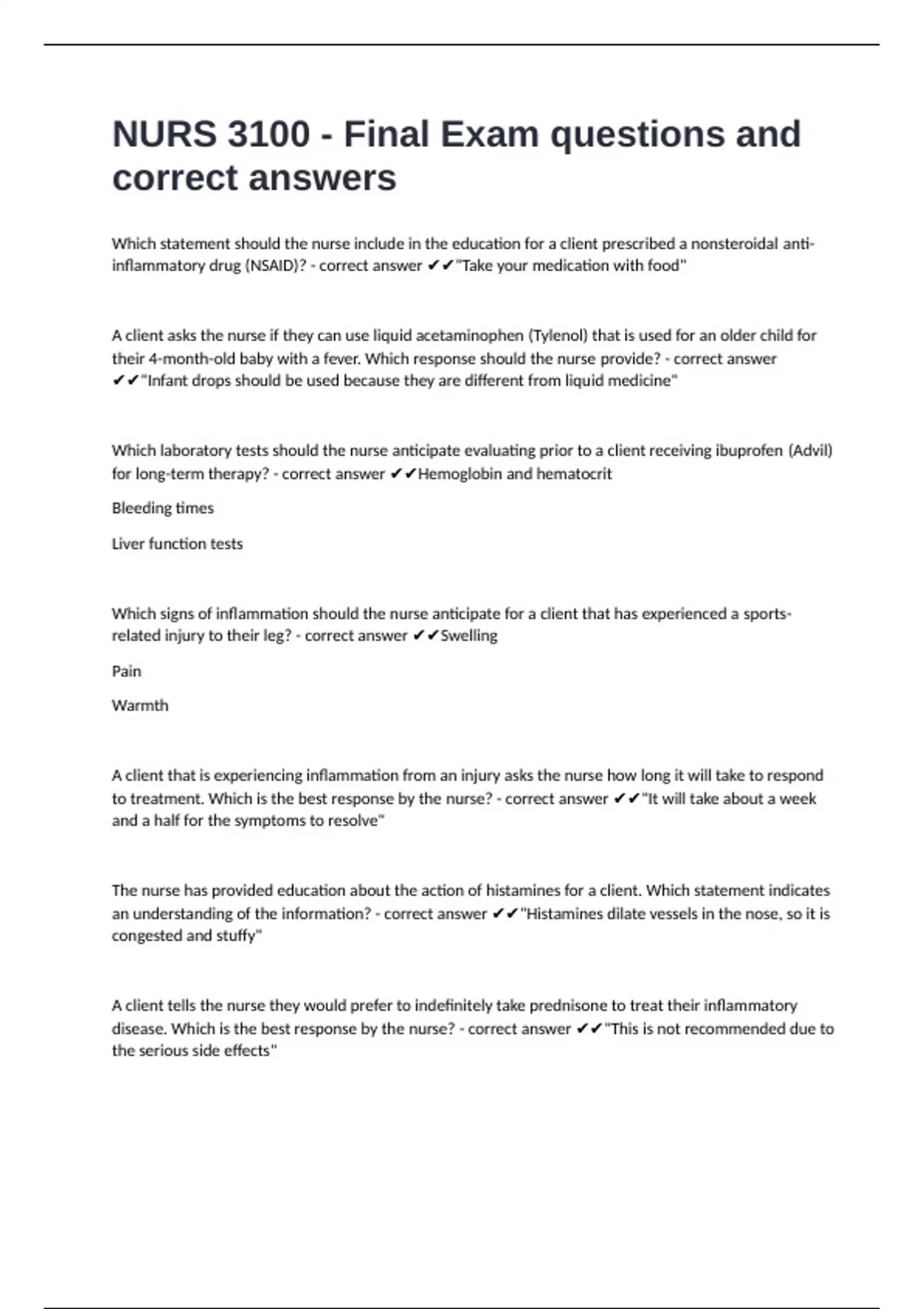 NURS 3100 - Final Exam questions and correct answers

Which statement should the nurse include in the education for a client prescribed a nonsteroidal anti-inflammatory drug (NSAID)? - correct answer ✔✔"Take your medication with food"

A client asks the nurse if they can use liquid acetaminophen (Tylenol) that is used for an older child for their 4-month-old baby with a fever. Which response should the nurse provide? - correct answer ✔✔"Infant drops should be used because they are different from liquid medicine"

Which laboratory tests should the nurse anticipate evaluating prior to a client receiving ibuprofen (Advil) for long-term therapy? - correct answer ✔✔Hemoglobin and hematocrit

Bleeding times

Liver function tests

Which signs of inflammation should the nurse anticipate for a client that has experienced a sports-related injury to their leg? - correct answer ✔✔Swelling

Pain

Warmth

A client that is experiencing inflammation from an injury asks the nurse how long it will take to respond to treatment. Which is the best response by the nurse? - correct answer ✔✔"It will take about a week and a half for the symptoms to resolve"

The nurse has provided education about the action of histamines for a client. Which statement indicates an understanding of the information? - correct answer ✔✔"Histamines dilate vessels in the nose, so it is congested and stuffy"

A client tells the nurse they would prefer to indefinitely take prednisone to treat their inflammatory disease. Which is the best response by the nurse? - correct answer ✔✔"This is not recommended due to the serious side effects"